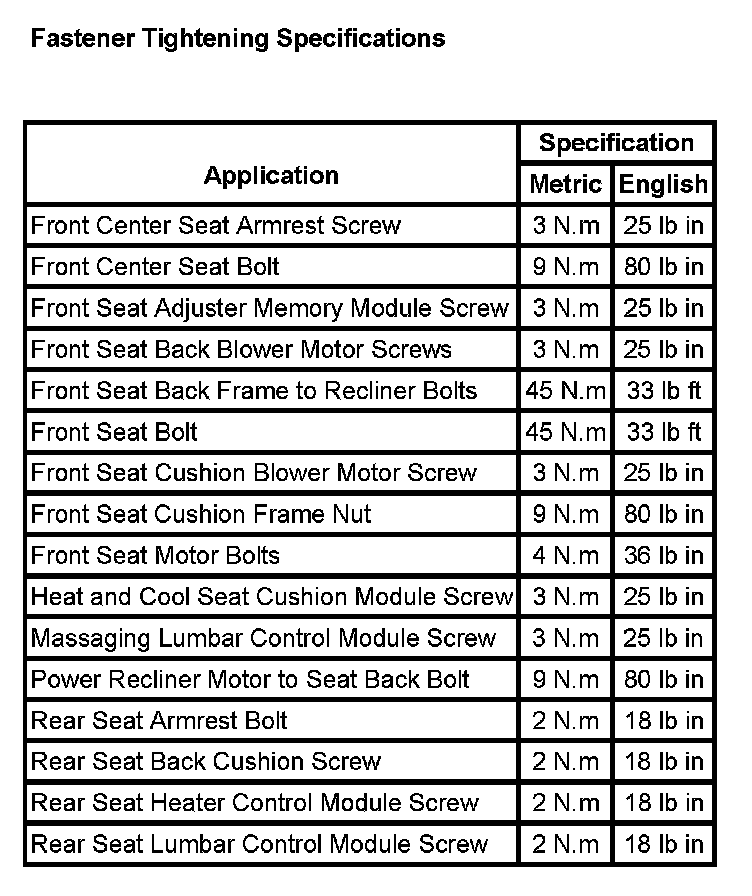 Fastener Tightening Specifications

| Application | Specification Metric | Specification English |
|---|---|---|
| Front Center Seat Armrest Screw | 3 N.m | 25 lb in |
| Front Center Seat Bolt | 9 N.m | 80 lb in |
| Front Seat Adjuster Memory Module Screw | 3 N.m | 25 lb in |
| Front Seat Back Blower Motor Screws | 3 N.m | 25 lb in |
| Front Seat Back Frame to Recliner Bolts | 45 N.m | 33 lb ft |
| Front Seat Bolt | 45 N.m | 33 lb ft |
| Front Seat Cushion Blower Motor Screw | 3 N.m | 25 lb in |
| Front Seat Cushion Frame Nut | 9 N.m | 80 lb in |
| Front Seat Motor Bolts | 4 N.m | 36 lb in |
| Heat and Cool Seat Cushion Module Screw | 3 N.m | 25 lb in |
| Massaging Lumbar Control Module Screw | 3 N.m | 25 lb in |
| Power Recliner Motor to Seat Back Bolt | 9 N.m | 80 lb in |
| Rear Seat Armrest Bolt | 2 N.m | 18 lb in |
| Rear Seat Back Cushion Screw | 2 N.m | 18 lb in |
| Rear Seat Heater Control Module Screw | 2 N.m | 18 lb in |
| Rear Seat Lumbar Control Module Screw | 2 N.m | 18 lb in |